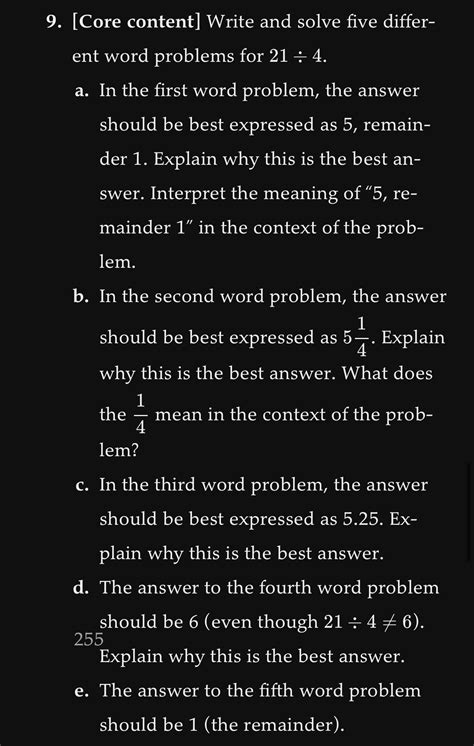 9. [Core content] Write and solve five different word problems for $21 \div 4$.

a. In the first word problem, the answer should be best expressed as 5, remainder 1. Explain why this is the best answer. Interpret the meaning of "5, remainder 1" in the context of the problem.

b. In the second word problem, the answer should be best expressed as $5\frac{1}{4}$. Explain why this is the best answer. What does the $\frac{1}{4}$ mean in the context of the problem?

c. In the third word problem, the answer should be best expressed as 5.25. Explain why this is the best answer.

d. The answer to the fourth word problem should be 6 (even though $21 \div 4 \neq 6$).
255
Explain why this is the best answer.

e. The answer to the fifth word problem should be 1 (the remainder).